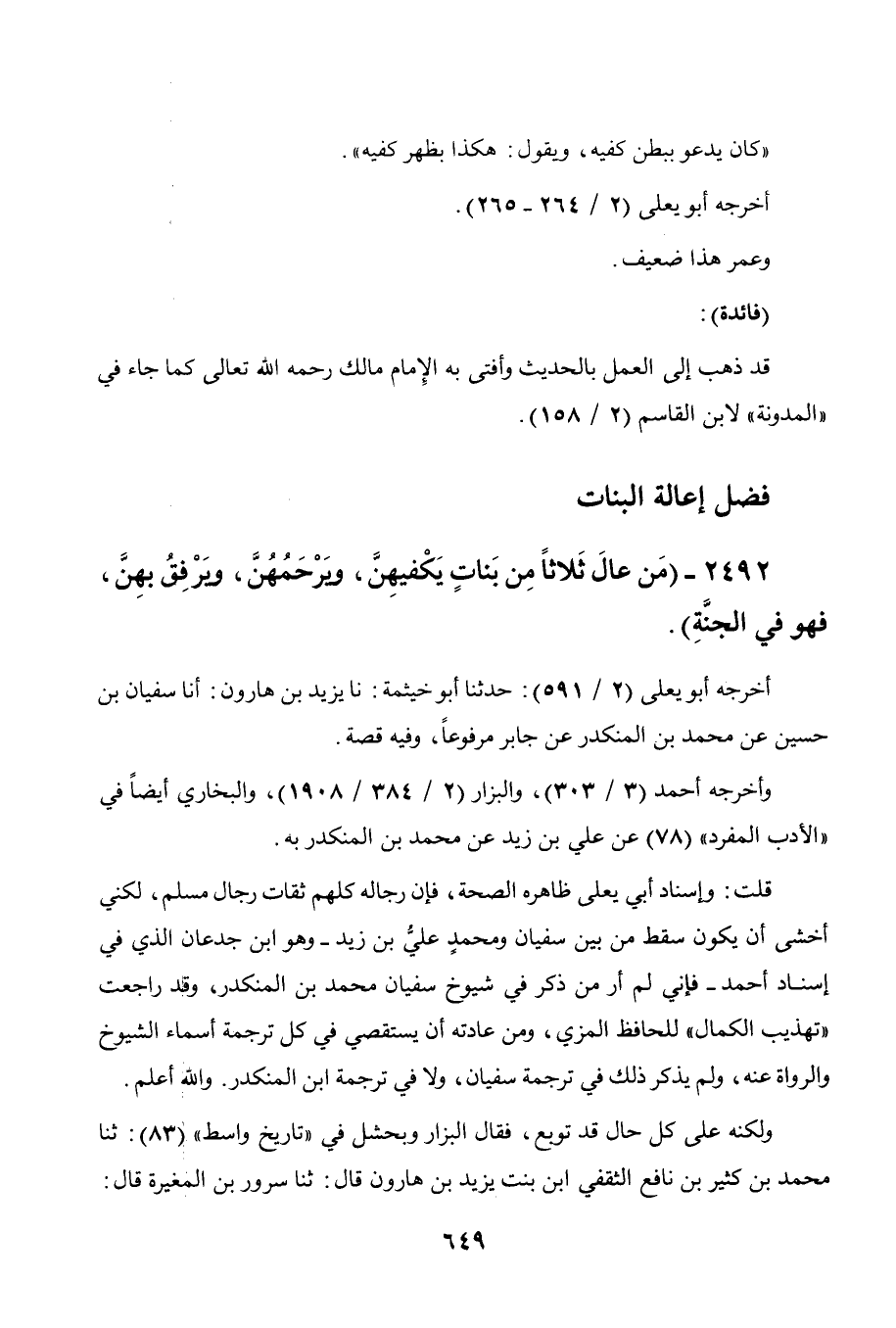 «كان يدعو ببطن كفيه، ويقول: هكذا بظهر كفيه».

أخرجه أبو يعلى (٢ / ٢٦٤ - ٢٦٥).

وعمر هذا ضعيف.

(فائدة):

قد ذهب إلى العمل بالحديث وأفتى به الإمام مالك رحمه الله تعالى كما جاء في «المدونة» لابن القاسم (٢ / ١٥٨).

فضل إعالة البنات

٢٤٩٢ - (مَن عالَ ثَلاثاً مِن بَناتٍ يَكْفيهِنَّ، ويَرْحَمُهُنَّ، ويَرْفِقُ بهِنَّ، فهو في الجنَّةِ).

أخرجه أبو يعلى (٢ / ٥٩١): حدثنا أبو خيثمة: نا يزيد بن هارون: أنا سفيان بن حسين عن محمد بن المنكدر عن جابر مرفوعاً، وفيه قصة.

وأخرجه أحمد (٣ / ٣٠٣)، والبزار (٢ / ٣٨٤ / ١٩٠٨)، والبخاري أيضاً في «الأدب المفرد» (٧٨) عن علي بن زيد عن محمد بن المنكدر به.

قلت: وإسناد أبي يعلى ظاهره الصحة، فإن رجاله كلهم ثقات رجال مسلم، لكني أخشى أن يكون سقط من بين سفيان ومحمدٍ عليُّ بن زيد - وهو ابن جدعان الذي في إسناد أحمد - فإني لم أر من ذكر في شيوخ سفيان محمد بن المنكدر، وقد راجعت «تهذيب الكمال» للحافظ المزي، ومن عادته أن يستقصي في كل ترجمة أسماء الشيوخ والرواة عنه، ولم يذكر ذلك في ترجمة سفيان، ولا في ترجمة ابن المنكدر. والله أعلم.

ولكنه على كل حال قد توبع، فقال البزار وبحشل في «تاريخ واسط» (٨٣): ثنا محمد بن كثير بن نافع الثقفي ابن بنت يزيد بن هارون قال: ثنا سرور بن المغيرة قال:

٦٤٩